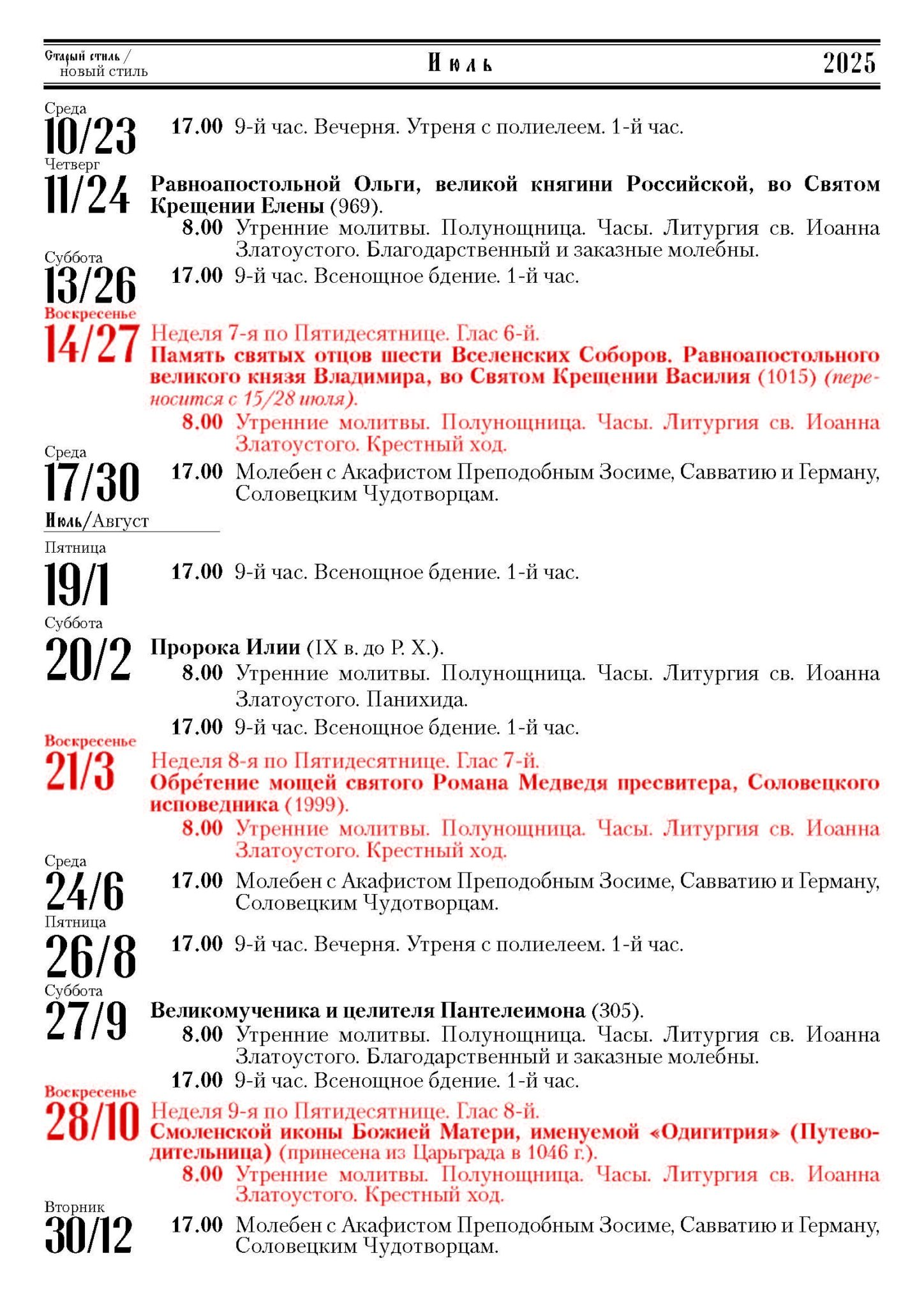 Старый стиль / новый стиль

Июль

2025

Среда
10/23
17.00 9-й час. Вечерня. Утреня с полиелеем. 1-й час.

Четверг
11/24
Равноапостольной Ольги, великой княгини Российской, во Святом Крещении Елены (969).
8.00 Утренние молитвы. Полунощница. Часы. Литургия св. Иоанна Златоустого. Благодарственный и заказные молебны.

Суббота
13/26
17.00 9-й час. Всенощное бдение. 1-й час.

Воскресенье
14/27
Неделя 7-я по Пятидесятнице. Глас 6-й.
Память святых отцов шести Вселенских Соборов. Равноапостольного великого князя Владимира, во Святом Крещении Василия (1015) (переносится с 15/28 июля).
8.00 Утренние молитвы. Полунощница. Часы. Литургия св. Иоанна Златоустого. Крестный ход.

Среда
17/30
17.00 Молебен с Акафистом Преподобным Зосиме, Савватию и Герману, Соловецким Чудотворцам.

Июль/Август

Пятница
19/1
17.00 9-й час. Всенощное бдение. 1-й час.

Суббота
20/2
Пророка Илии (IX в. до Р. Х.).
8.00 Утренние молитвы. Полунощница. Часы. Литургия св. Иоанна Златоустого. Панихида.
17.00 9-й час. Всенощное бдение. 1-й час.

Воскресенье
21/3
Неделя 8-я по Пятидесятнице. Глас 7-й.
Обре́тение мощей святого Романа Медведя пресвитера, Соловецкого исповедника (1999).
8.00 Утренние молитвы. Полунощница. Часы. Литургия св. Иоанна Златоустого. Крестный ход.

Среда
24/6
17.00 Молебен с Акафистом Преподобным Зосиме, Савватию и Герману, Соловецким Чудотворцам.

Пятница
26/8
17.00 9-й час. Вечерня. Утреня с полиелеем. 1-й час.

Суббота
27/9
Великомученика и целителя Пантелеимона (305).
8.00 Утренние молитвы. Полунощница. Часы. Литургия св. Иоанна Златоустого. Благодарственный и заказные молебны.
17.00 9-й час. Всенощное бдение. 1-й час.

Воскресенье
28/10
Неделя 9-я по Пятидесятнице. Глас 8-й.
Смоленской иконы Божией Матери, именуемой «Одигитрия» (Путеводительница) (принесена из Царьграда в 1046 г.).
8.00 Утренние молитвы. Полунощница. Часы. Литургия св. Иоанна Златоустого. Крестный ход.

Вторник
30/12
17.00 Молебен с Акафистом Преподобным Зосиме, Савватию и Герману, Соловецким Чудотворцам.